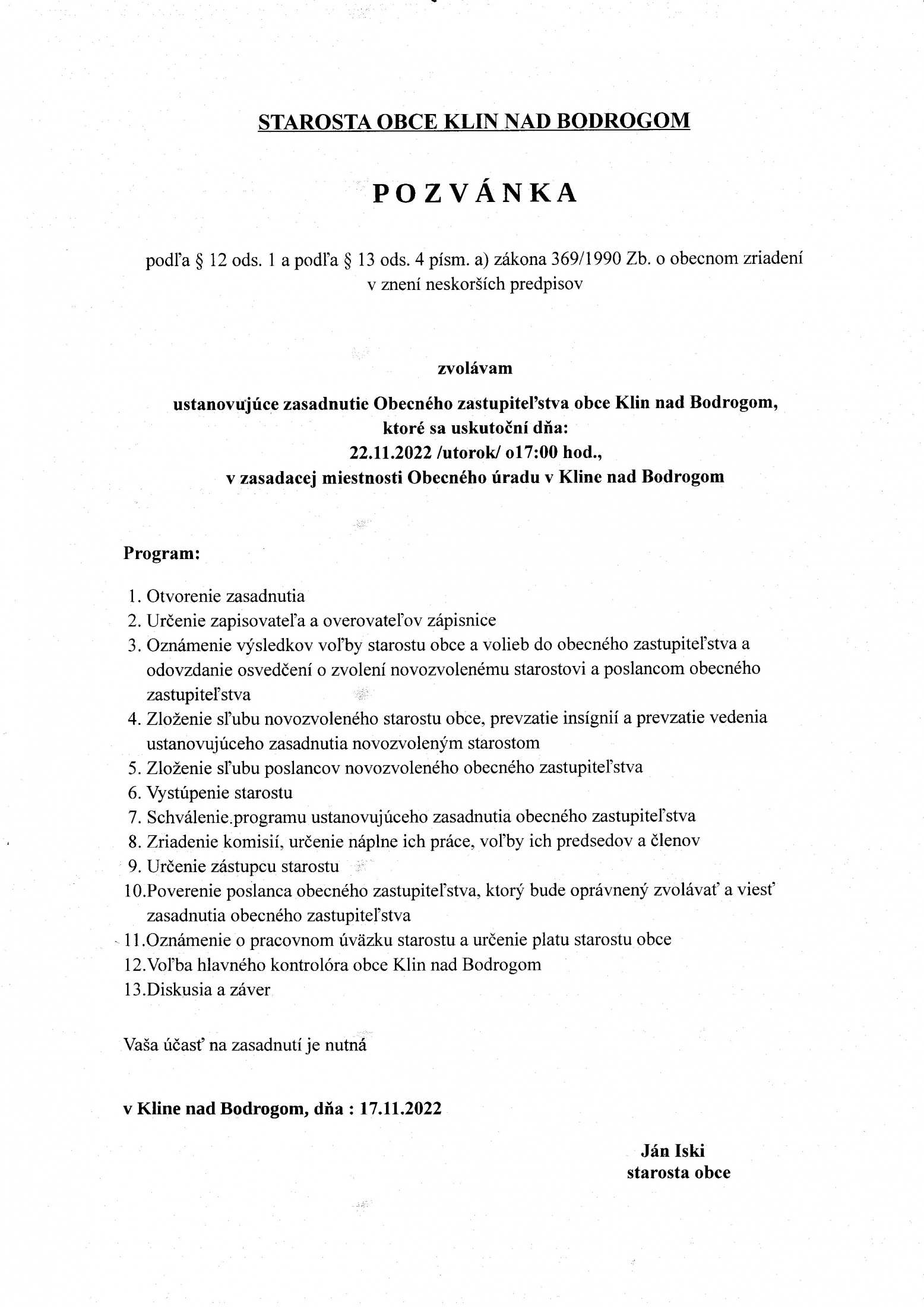 STAROSTA OBCE KLIN NAD BODROGOM

POZVÁNKA

podľa § 12 ods. 1 a podľa § 13 ods. 4 písm. a) zákona 369/1990 Zb. o obecnom zriadení v znení neskorších predpisov

zvolávam

ustanovujúce zasadnutie Obecného zastupiteľstva obce Klin nad Bodrogom, ktoré sa uskutoční dňa:
22.11.2022 /utorok/ o17:00 hod.,
v zasadacej miestnosti Obecného úradu v Kline nad Bodrogom

Program:

1. Otvorenie zasadnutia
2. Určenie zapisovateľa a overovateľov zápisnice
3. Oznámenie výsledkov voľby starostu obce a volieb do obecného zastupiteľstva a odovzdanie osvedčení o zvolení novozvolenému starostovi a poslancom obecného zastupiteľstva
4. Zloženie sľubu novozvoleného starostu obce, prevzatie insígnií a prevzatie vedenia ustanovujúceho zasadnutia novozvoleným starostom
5. Zloženie sľubu poslancov novozvoleného obecného zastupiteľstva
6. Vystúpenie starostu
7. Schválenie.programu ustanovujúceho zasadnutia obecného zastupiteľstva
8. Zriadenie komisií, určenie náplne ich práce, voľby ich predsedov a členov
9. Určenie zástupcu starostu
10.Poverenie poslanca obecného zastupiteľstva, ktorý bude oprávnený zvolávať a viesť zasadnutia obecného zastupiteľstva
11.Oznámenie o pracovnom úväzku starostu a určenie platu starostu obce
12.Voľba hlavného kontrolóra obce Klin nad Bodrogom
13.Diskusia a záver

Vaša účasť na zasadnutí je nutná

v Kline nad Bodrogom, dňa : 17.11.2022

Ján Iski
starosta obce